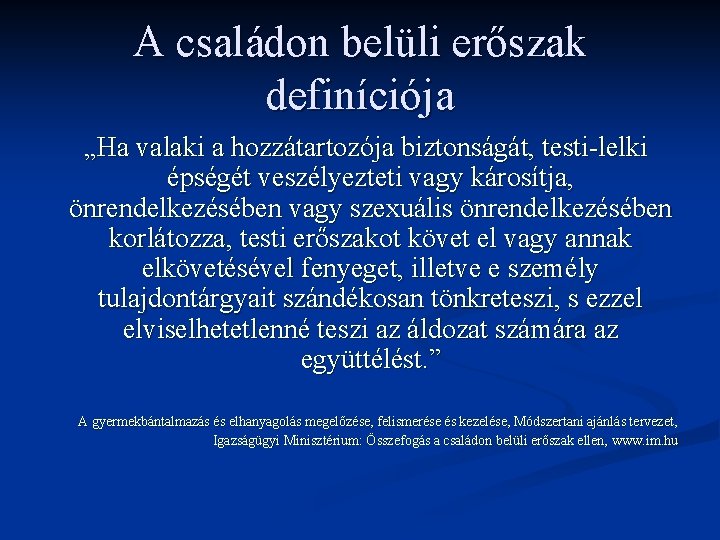 A családon belüli erőszak definíciója

„Ha valaki a hozzátartozója biztonságát, testi-lelki épségét veszélyezteti vagy károsítja, önrendelkezésében vagy szexuális önrendelkezésében korlátozza, testi erőszakot követ el vagy annak elkövetésével fenyeget, illetve e személy tulajdontárgyait szándékosan tönkreteszi, s ezzel elviselhetetlenné teszi az áldozat számára az együttélést.”

A gyermekbántalmazás és elhanyagolás megelőzése, felismerése és kezelése, Módszertani ajánlás tervezet, Igazságügyi Minisztérium: Összefogás a családon belüli erőszak ellen, www.im.hu